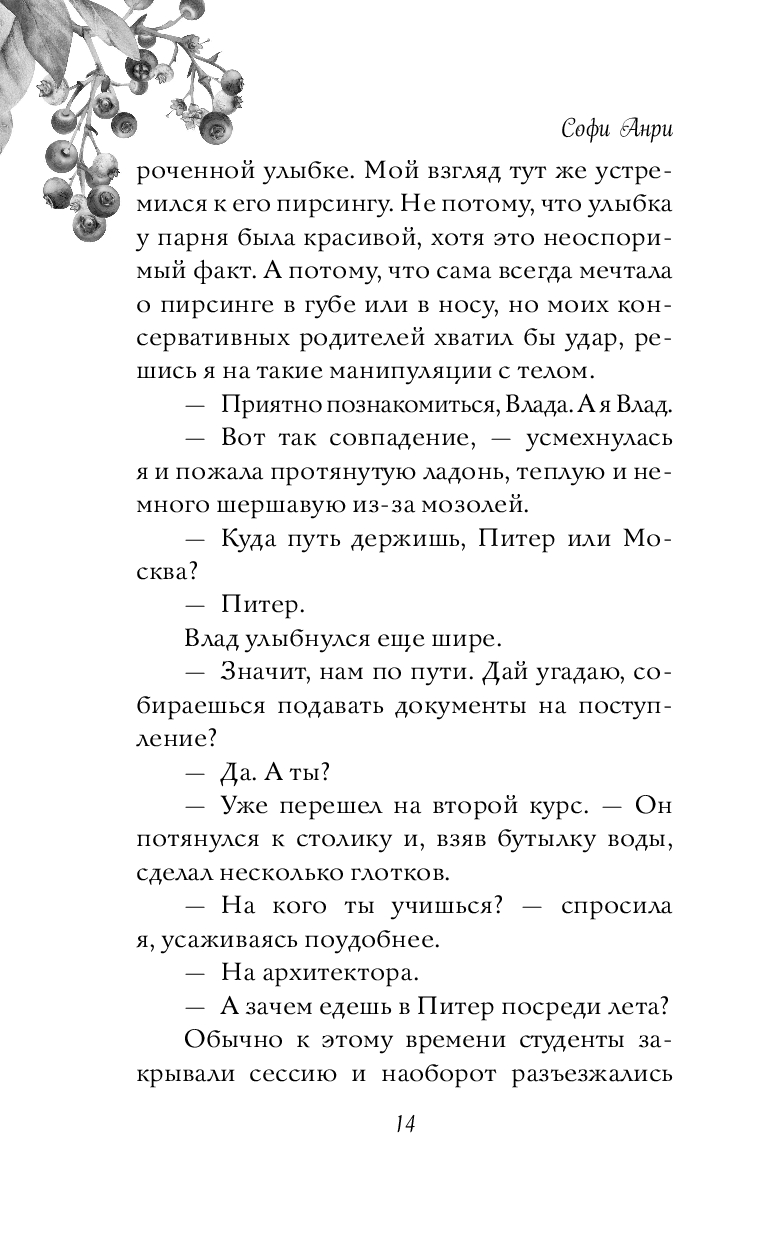 Софи Анри

роченной улыбке. Мой взгляд тут же устремился к его пирсингу. Не потому, что улыбка у парня была красивой, хотя это неоспоримый факт. А потому, что сама всегда мечтала о пирсинге в губе или в носу, но моих консервативных родителей хватил бы удар, решись я на такие манипуляции с телом.

— Приятно познакомиться, Влада. А я Влад.

— Вот так совпадение, — усмехнулась я и пожала протянутую ладонь, теплую и немного шершавую из-за мозолей.

— Куда путь держишь, Питер или Москва?

— Питер.

Влад улыбнулся еще шире.

— Значит, нам по пути. Дай угадаю, собираешься подавать документы на поступление?

— Да. А ты?

— Уже перешел на второй курс. — Он потянулся к столику и, взяв бутылку воды, сделал несколько глотков.

— На кого ты учишься? — спросила я, усаживаясь поудобнее.

— На архитектора.

— А зачем едешь в Питер посреди лета?

Обычно к этому времени студенты закрывали сессию и наоборот разъезжались

14